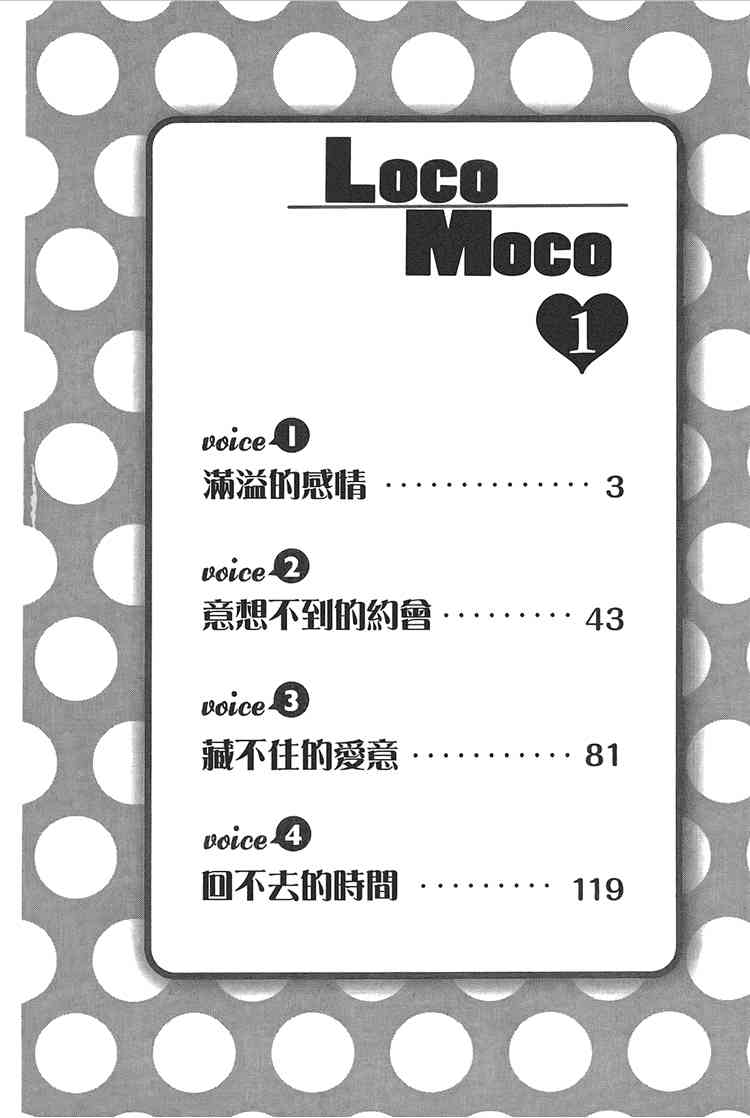 Loco
Moco
1

voice 1
滿溢的感情 3

voice 2
意想不到的約會 43

voice 3
藏不住的愛意 81

voice 4
回不去的時間 119